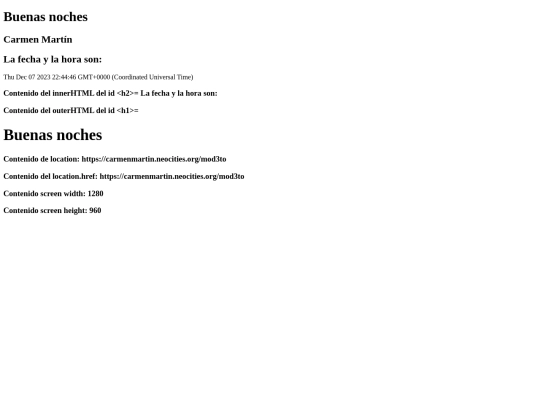 Buenas noches

Carmen Martín

La fecha y la hora son:

Thu Dec 07 2023 22:44:46 GMT+0000 (Coordinated Universal Time)

Contenido del innerHTML del id <h2>= La fecha y la hora son:

Contenido del outerHTML del id <h1>=

Buenas noches

Contenido de location: https://carmenmartin.neocities.org/mod3to

Contenido del location.href: https://carmenmartin.neocities.org/mod3to

Contenido screen width: 1280

Contenido screen height: 960